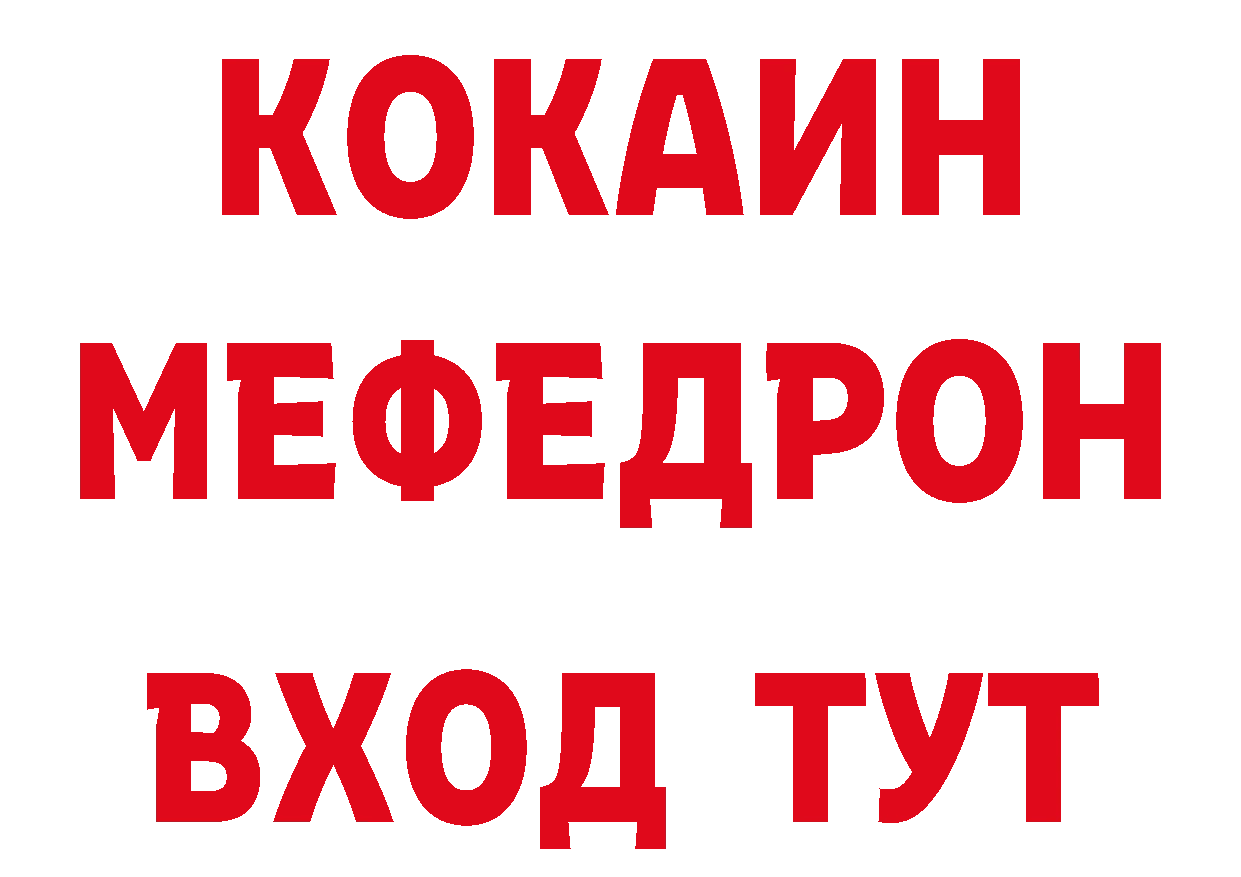 КОКАИН
МЕФЕДРОН
ВХОД ТУТ